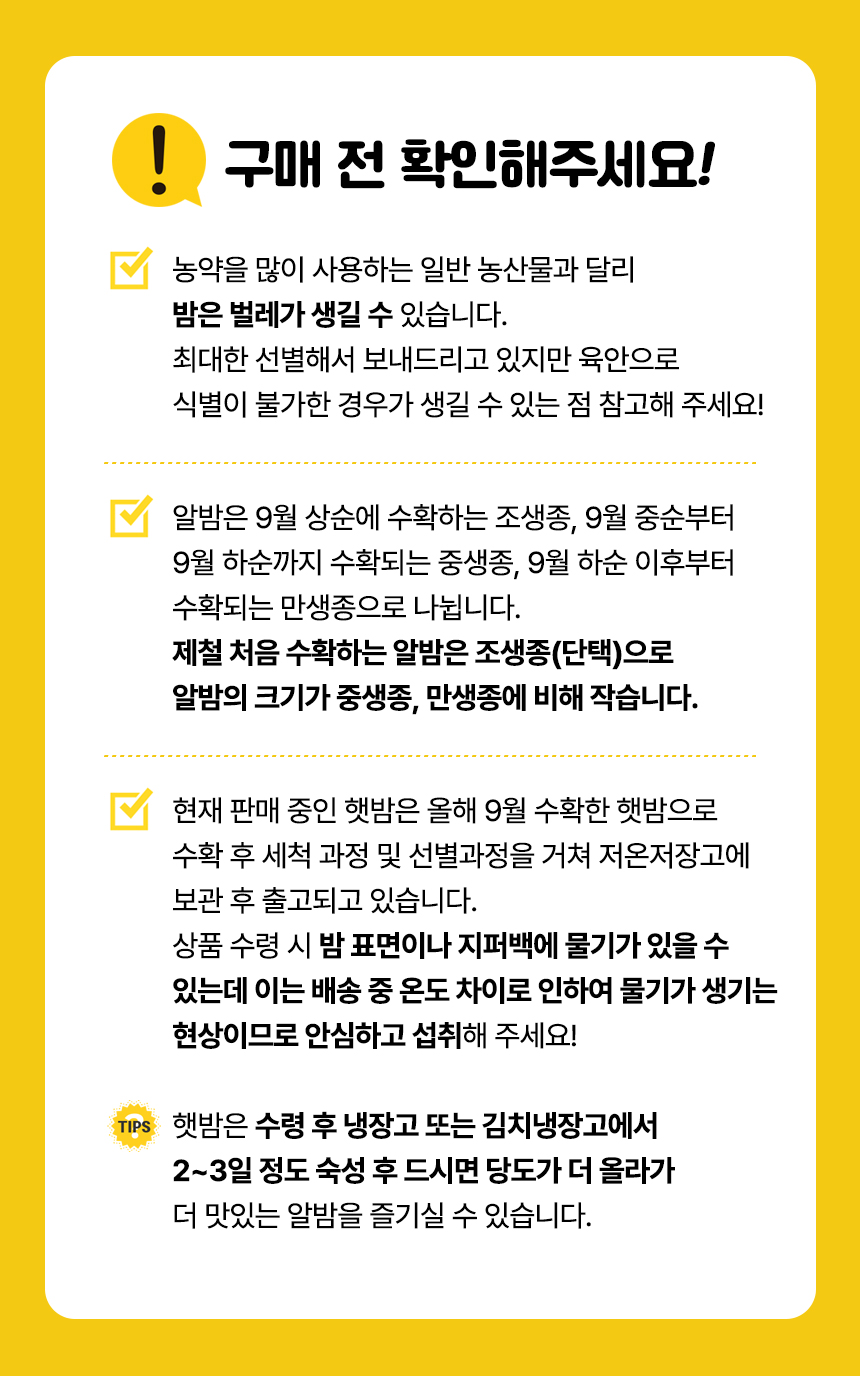 !

구매 전 확인해주세요!

농약을 많이 사용하는 일반 농산물과 달리 밤은 벌레가 생길 수 있습니다. 최대한 선별해서 보내드리고 있지만 육안으로 식별이 불가한 경우가 생길 수 있는 점 참고해 주세요!

알밤은 9월 상순에 수확하는 조생종, 9월 중순부터 9월 하순까지 수확되는 중생종, 9월 하순 이후부터 수확되는 만생종으로 나뉩니다. 제철 처음 수확하는 알밤은 조생종(단택)으로 알밤의 크기가 중생종, 만생종에 비해 작습니다.

현재 판매 중인 햇밤은 올해 9월 수확한 햇밤으로 수확 후 세척 과정 및 선별과정을 거쳐 저온저장고에 보관 후 출고되고 있습니다. 상품 수령 시 밤 표면이나 지퍼백에 물기가 있을 수 있는데 이는 배송 중 온도 차이로 인하여 물기가 생기는 현상이므로 안심하고 섭취해 주세요!

TIPS

햇밤은 수령 후 냉장고 또는 김치냉장고에서 2~3일 정도 숙성 후 드시면 당도가 더 올라가 더 맛있는 알밤을 즐기실 수 있습니다.